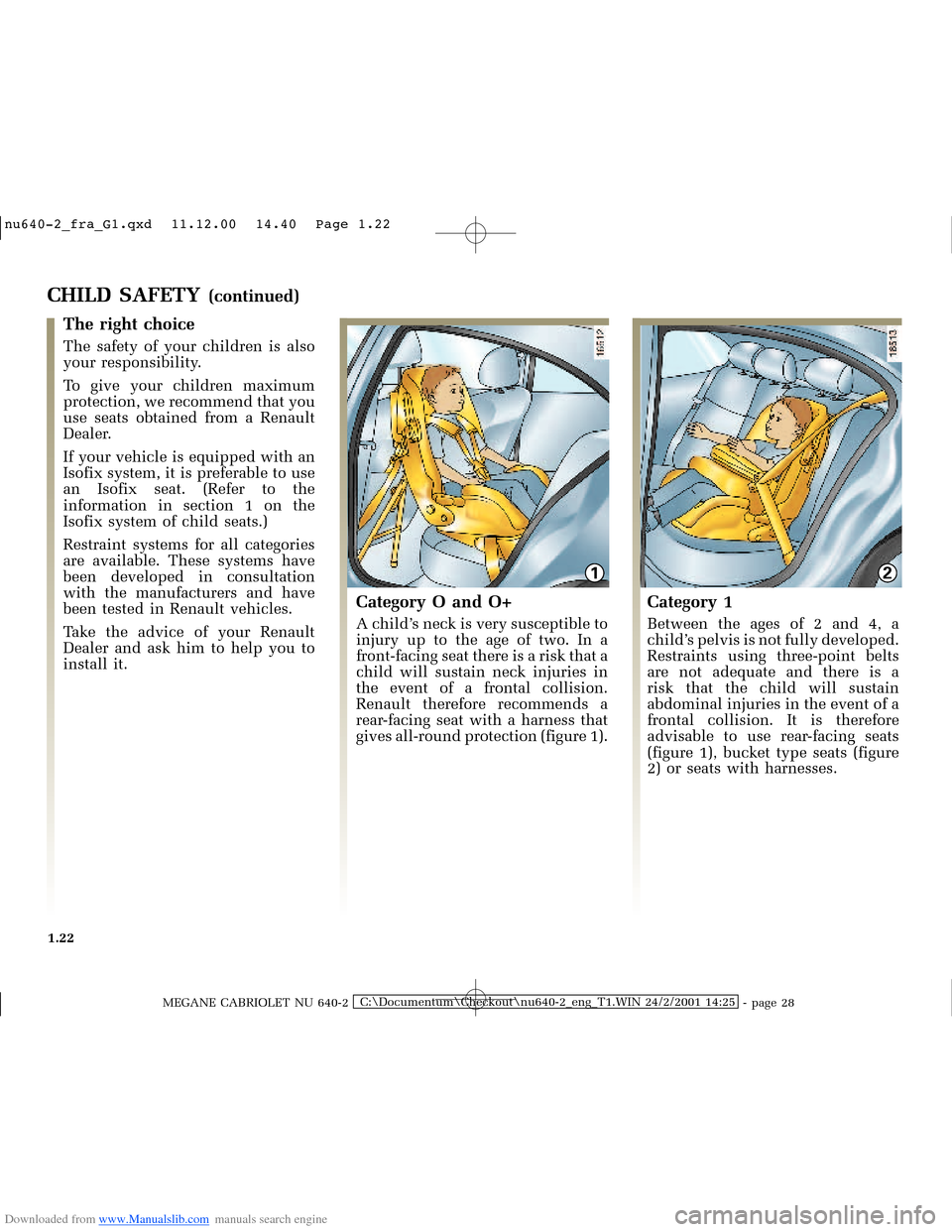 nu640-2_fra_G1.qxd 11.12.00 14.40 Page 1.22

CHILD SAFETY (continued)

The right choice

The safety of your children is also your responsibility.

To give your children maximum protection, we recommend that you use seats obtained from a Renault Dealer.

If your vehicle is equipped with an Isofix system, it is preferable to use an Isofix seat. (Refer to the information in section 1 on the Isofix system of child seats.)

Restraint systems for all categories are available. These systems have been developed in consultation with the manufacturers and have been tested in Renault vehicles.

Take the advice of your Renault Dealer and ask him to help you to install it.

16512

1

Category O and O+

A child's neck is very susceptible to injury up to the age of two. In a front-facing seat there is a risk that a child will sustain neck injuries in the event of a frontal collision. Renault therefore recommends a rear-facing seat with a harness that gives all-round protection (figure 1).

16513

2

Category 1

Between the ages of 2 and 4, a child's pelvis is not fully developed. Restraints using three-point belts are not adequate and there is a risk that the child will sustain abdominal injuries in the event of a frontal collision. It is therefore advisable to use rear-facing seats (figure 1), bucket type seats (figure 2) or seats with harnesses.

1.22

MEGANE CABRIOLET NU 640-2 C:\Documentum\Checkout\nu640-2_eng_T1.WIN 24/2/2001 14:25 - page 28

Downloaded from www.Manualslib.com manuals search engine

carmanualsonline.info